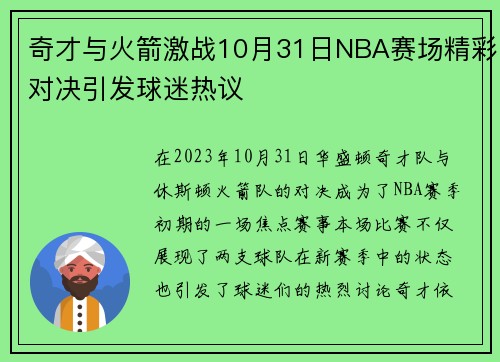 奇才与火箭激战10月31日NBA赛场精彩对决引发球迷热议

在2023年10月31日华盛顿奇才队与休斯顿火箭队的对决成为了NBA赛季初期的一场焦点赛事本场比赛不仅展现了两支球队在新赛季中的状态也引发了球迷们的热烈讨论奇才依